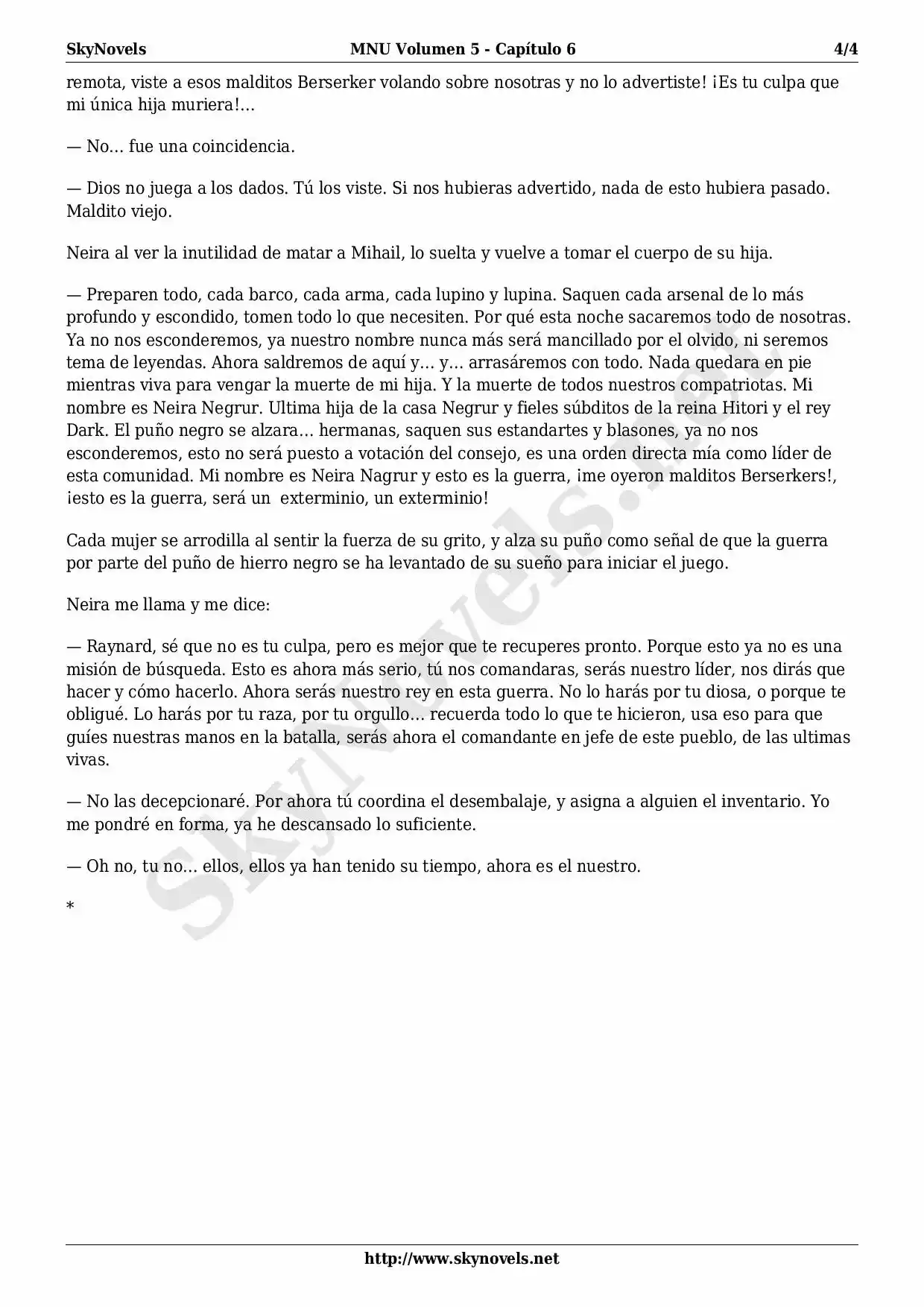 SkyNovels MNU Volumen 5 - Capítulo 6 4/4

remota, viste a esos malditos Berserker volando sobre nosotras y no lo advertiste! ¡Es tu culpa que mi única hija muriera!...

— No... fue una coincidencia.

— Dios no juega a los dados. Tú los viste. Si nos hubieras advertido, nada de esto hubiera pasado. Maldito viejo.

Neira al ver la inutilidad de matar a Mihail, lo suelta y vuelve a tomar el cuerpo de su hija.

— Preparen todo, cada barco, cada arma, cada lupino y lupina. Saquen cada arsenal de lo más profundo y escondido, tomen todo lo que necesiten. Por qué esta noche sacaremos todo de nosotras. Ya no nos esconderemos, ya nuestro nombre nunca más será mancillado por el olvido, ni seremos tema de leyendas. Ahora saldremos de aquí y... y... arrasáremos con todo. Nada quedara en pie mientras viva para vengar la muerte de mi hija. Y la muerte de todos nuestros compatriotas. Mi nombre es Neira Negrur. Ultima hija de la casa Negrur y fieles súbditos de la reina Hitori y el rey Dark. El puño negro se alzara... hermanas, saquen sus estandartes y blasones, ya no nos esconderemos, esto no será puesto a votación del consejo, es una orden directa mía como líder de esta comunidad. Mi nombre es Neira Nagrur y esto es la guerra, ¡me oyeron malditos Berserkers!, ¡esto es la guerra, será un exterminio, un exterminio!

Cada mujer se arrodilla al sentir la fuerza de su grito, y alza su puño como señal de que la guerra por parte del puño de hierro negro se ha levantado de su sueño para iniciar el juego.

Neira me llama y me dice:

— Raynard, sé que no es tu culpa, pero es mejor que te recuperes pronto. Porque esto ya no es una misión de búsqueda. Esto es ahora más serio, tú nos comandaras, serás nuestro líder, nos dirás que hacer y cómo hacerlo. Ahora serás nuestro rey en esta guerra. No lo harás por tu diosa, o porque te obligué. Lo harás por tu raza, por tu orgullo... recuerda todo lo que te hicieron, usa eso para que guíes nuestras manos en la batalla, serás ahora el comandante en jefe de este pueblo, de las ultimas vivas.

— No las decepcionaré. Por ahora tú coordina el desembalaje, y asigna a alguien el inventario. Yo me pondré en forma, ya he descansado lo suficiente.

— Oh no, tu no... ellos, ellos ya han tenido su tiempo, ahora es el nuestro.

*

SkyNovels.net

http://www.skynovels.net